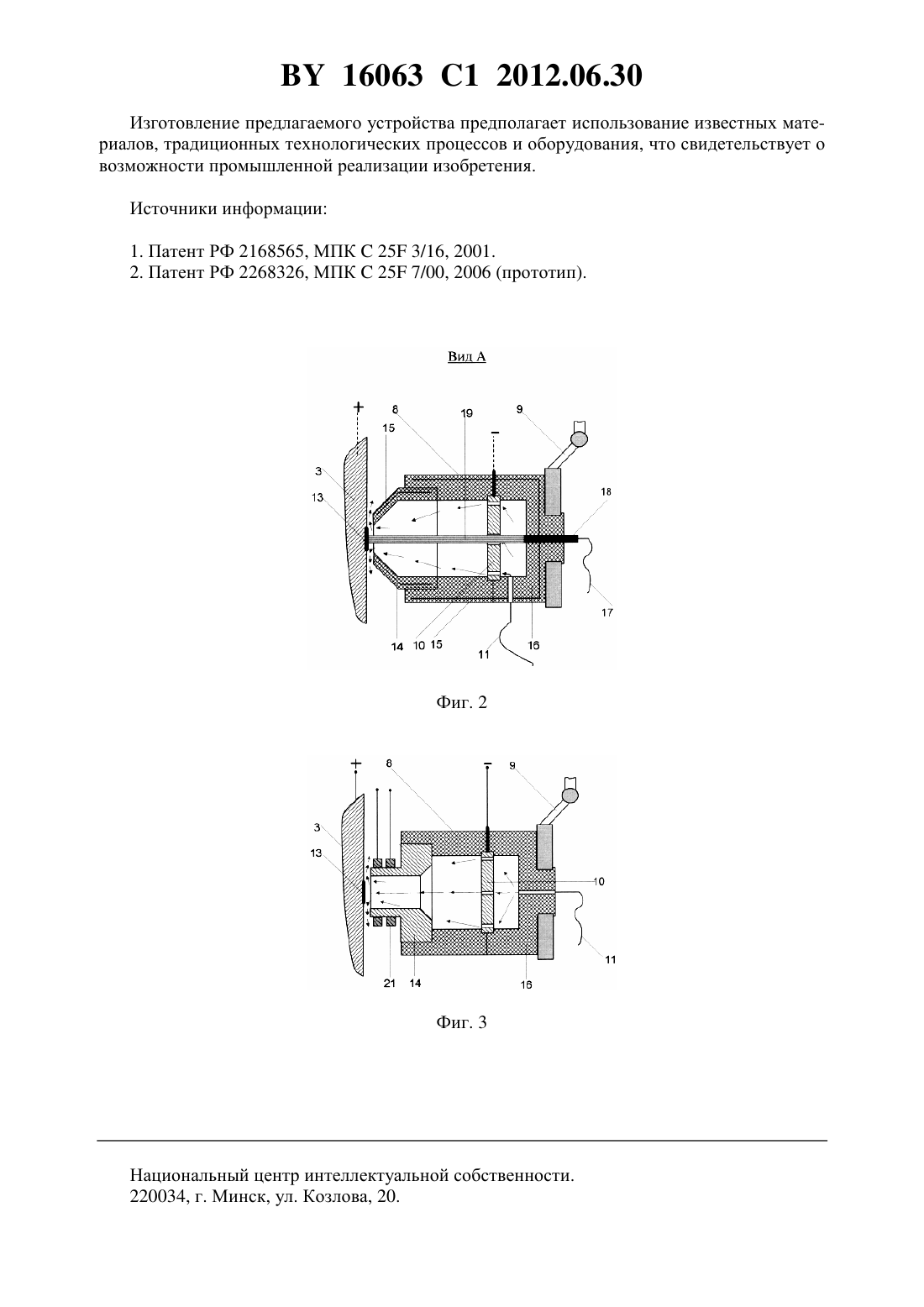 BY 16063 C1 2012.06.30

Изготовление предлагаемого устройства предполагает использование известных материалов, традиционных технологических процессов и оборудования, что свидетельствует о возможности промышленной реализации изобретения.

Источники информации:

1. Патент РФ 2168565, МПК C 25F 3/16, 2001.
2. Патент РФ 2268326, МПК C 25F 7/00, 2006 (прототип).

Вид А

+
8
19
9
15
−
3
13
18
17
14 10 15
11
16

Фиг. 2

+
8
−
9
3
13
10
11
21 14
16

Фиг. 3

Национальный центр интеллектуальной собственности.
220034, г. Минск, ул. Козлова, 20.